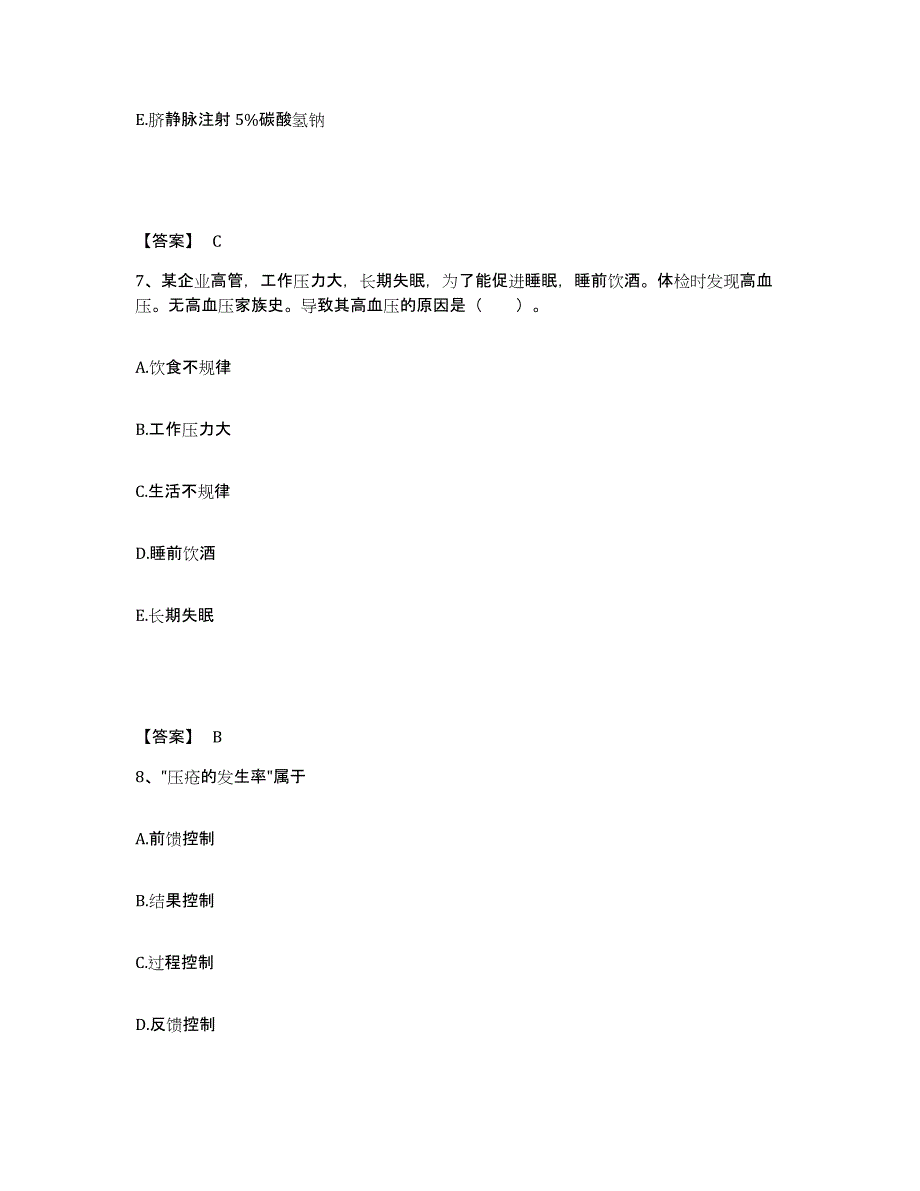 E.脐静脉注射 5%碳酸氢钠

【答案】 C

7、某企业高管，工作压力大，长期失眠，为了能促进睡眠，睡前饮酒。体检时发现高血压。无高血压家族史。导致其高血压的原因是（　　）。

A.饮食不规律

B.工作压力大

C.生活不规律

D.睡前饮酒

E.长期失眠

【答案】 B

8、"压疮的发生率"属于

A.前馈控制

B.结果控制

C.过程控制

D.反馈控制